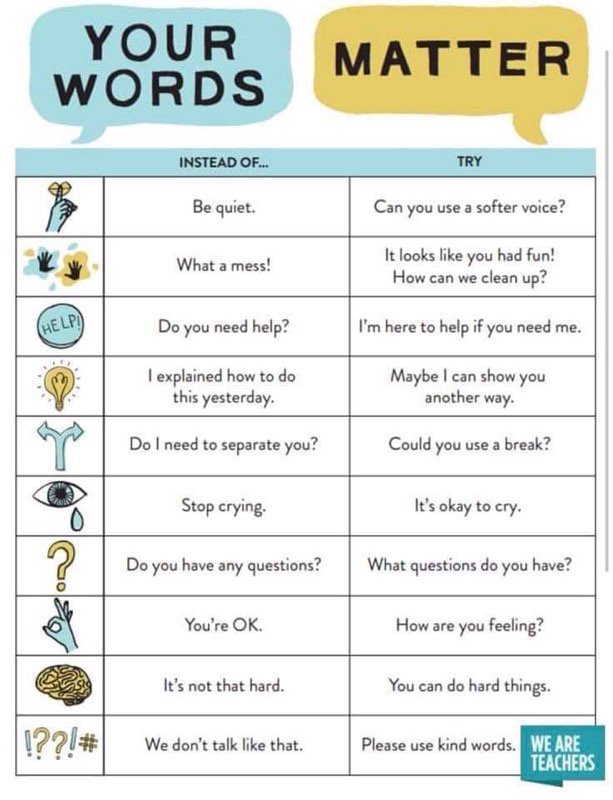 YOUR WORDS

MATTER

|  | INSTEAD OF... | TRY |
|---|---|---|
|  | Be quiet. | Can you use a softer voice? |
|  | What a mess! | It looks like you had fun! How can we clean up? |
| HELP! | Do you need help? | I'm here to help if you need me. |
|  | I explained how to do this yesterday. | Maybe I can show you another way. |
|  | Do I need to separate you? | Could you use a break? |
|  | Stop crying. | It's okay to cry. |
| ? | Do you have any questions? | What questions do you have? |
|  | You're OK. | How are you feeling? |
|  | It's not that hard. | You can do hard things. |
| !??!# | We don't talk like that. | Please use kind words. |

WE ARE TEACHERS